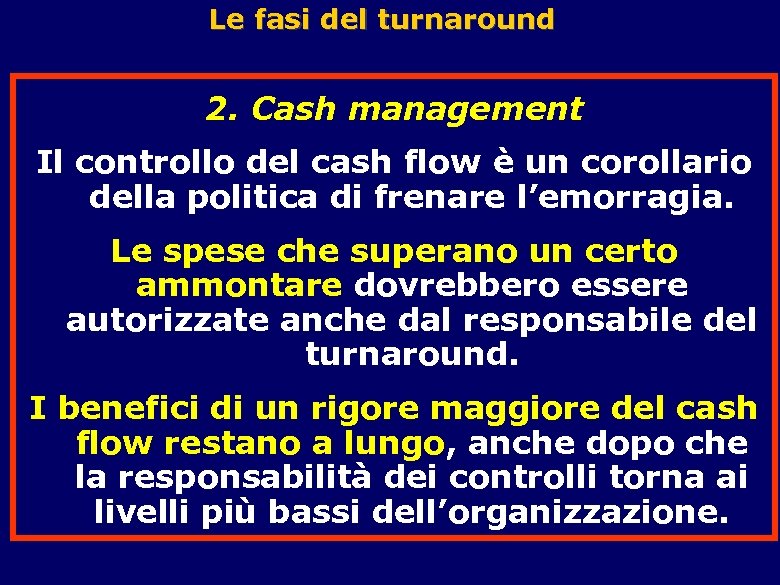 Le fasi del turnaround

2. Cash management

Il controllo del cash flow è un corollario della politica di frenare l’emorragia.

Le spese che superano un certo ammontare dovrebbero essere autorizzate anche dal responsabile del turnaround.

I benefici di un rigore maggiore del cash flow restano a lungo, anche dopo che la responsabilità dei controlli torna ai livelli più bassi dell’organizzazione.